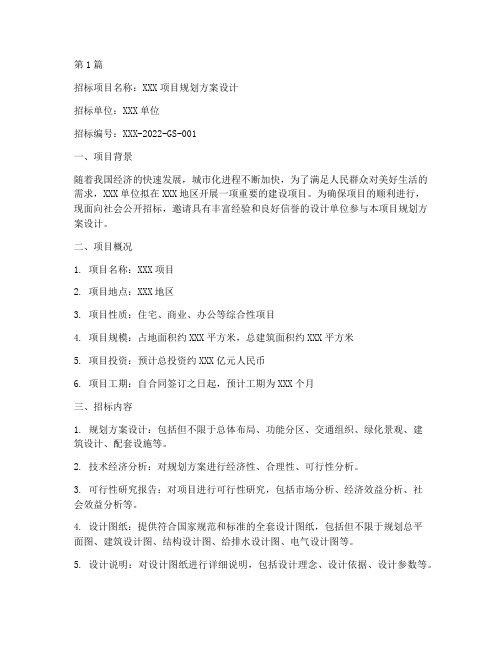 第1篇

招标项目名称：XXX项目规划方案设计

招标单位：XXX单位

招标编号：XXX-2022-GS-001

一、项目背景

随着我国经济的快速发展，城市化进程不断加快，为了满足人民群众对美好生活的需求，XXX单位拟在XXX地区开展一项重要的建设项目。为确保项目的顺利进行，现面向社会公开招标，邀请具有丰富经验和良好信誉的设计单位参与本项目规划方案设计。

二、项目概况

1. 项目名称：XXX项目

2. 项目地点：XXX地区

3. 项目性质：住宅、商业、办公等综合性项目

4. 项目规模：占地面积约XXX平方米，总建筑面积约XXX平方米

5. 项目投资：预计总投资约XXX亿元人民币

6. 项目工期：自合同签订之日起，预计工期为XXX个月

三、招标内容

1. 规划方案设计：包括但不限于总体布局、功能分区、交通组织、绿化景观、建筑设计、配套设施等。

2. 技术经济分析：对规划方案进行经济性、合理性、可行性分析。

3. 可行性研究报告：对项目进行可行性研究，包括市场分析、经济效益分析、社会效益分析等。

4. 设计图纸：提供符合国家规范和标准的全套设计图纸，包括但不限于规划总平面图、建筑设计图、结构设计图、给排水设计图、电气设计图等。

5. 设计说明：对设计图纸进行详细说明，包括设计理念、设计依据、设计参数等。